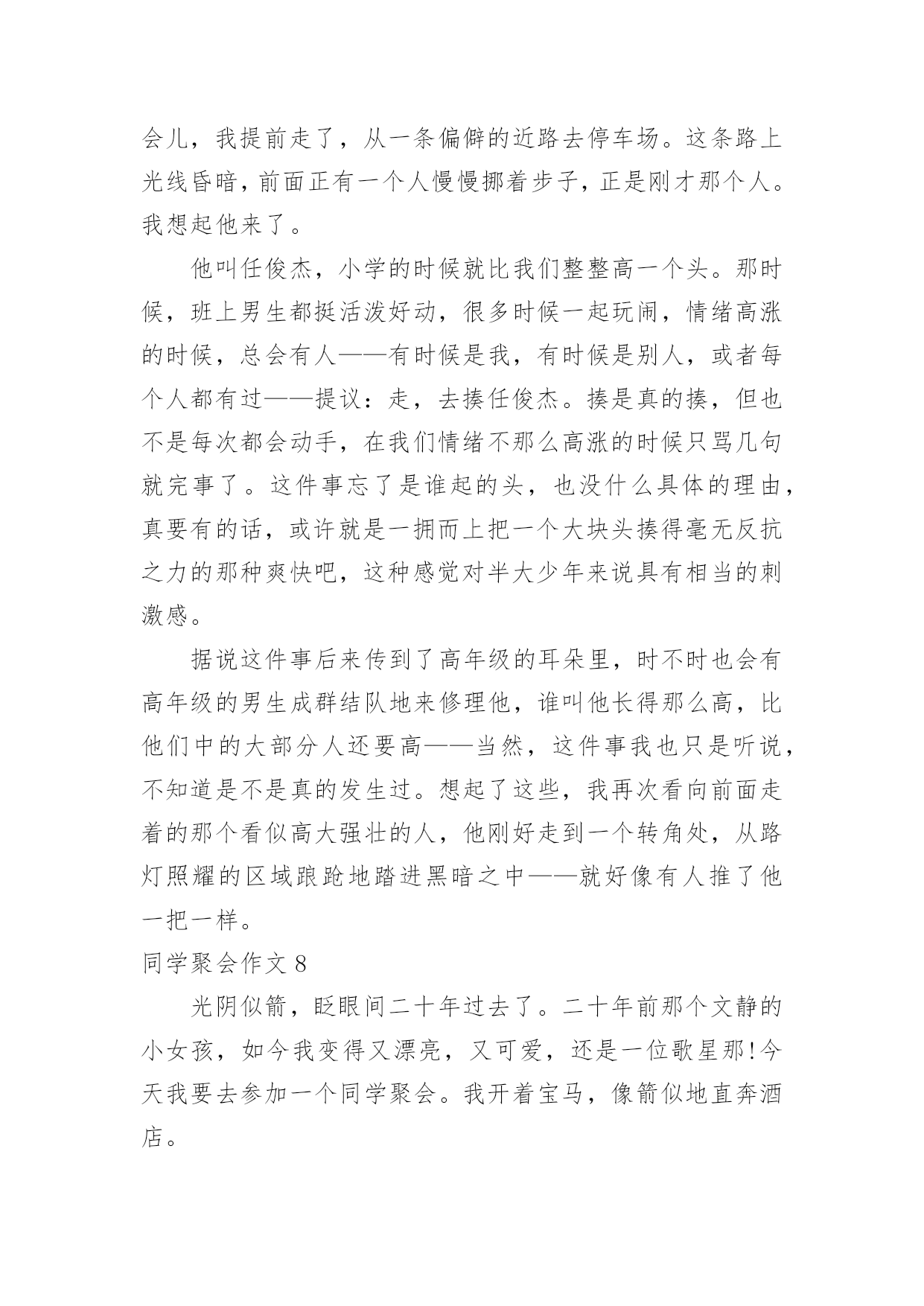 会儿，我提前走了，从一条偏僻的近路去停车场。这条路上光线昏暗，前面正有一个人慢慢挪着步子，正是刚才那个人。我想起他来了。

他叫任俊杰，小学的时候就比我们整整高一个头。那时候，班上男生都挺活泼好动，很多时候一起玩闹，情绪高涨的时候，总会有人——有时候是我，有时候是别人，或者每个人都有过——提议：走，去揍任俊杰。揍是真的揍，但也不是每次都会动手，在我们情绪不那么高涨的时候只骂几句就完事了。这件事忘了是谁起的头，也没什么具体的理由，真要有的话，或许就是一拥而上把一个大块头揍得毫无反抗之力的那种爽快吧，这种感觉对半大少年来说具有相当的刺激感。

据说这件事后来传到了高年级的耳朵里，时不时也会有高年级的男生成群结队地来修理他，谁叫他长得那么高，比他们中的大部分人还要高——当然，这件事我也只是听说，不知道是不是真的发生过。想起了这些，我再次看向前面走着的那个看似高大强壮的人，他刚好走到一个转角处，从路灯照耀的区域踉跄地踏进黑暗之中——就好像有人推了他一把一样。

同学聚会作文 8

光阴似箭，眨眼间二十年过去了。二十年前那个文静的小女孩，如今我变得又漂亮，又可爱，还是一位歌星那!今天我要去参加一个同学聚会。我开着宝马，像箭似地直奔酒店。